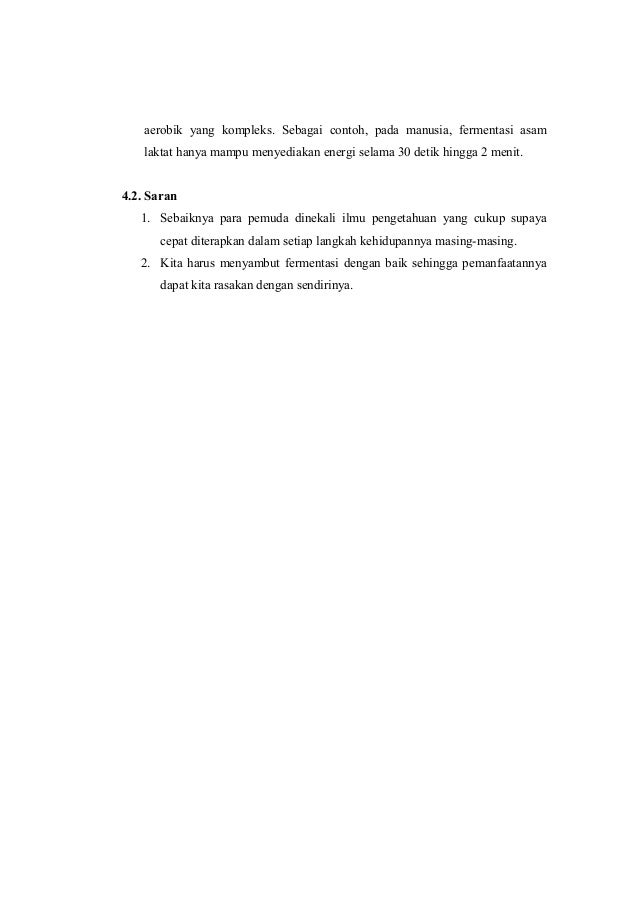 aerobik yang kompleks. Sebagai contoh, pada manusia, fermentasi asam laktat hanya mampu menyediakan energi selama 30 detik hingga 2 menit.

4.2. Saran

1. Sebaiknya para pemuda dinekali ilmu pengetahuan yang cukup supaya cepat diterapkan dalam setiap langkah kehidupannya masing-masing.
2. Kita harus menyambut fermentasi dengan baik sehingga pemanfaatannya dapat kita rasakan dengan sendirinya.